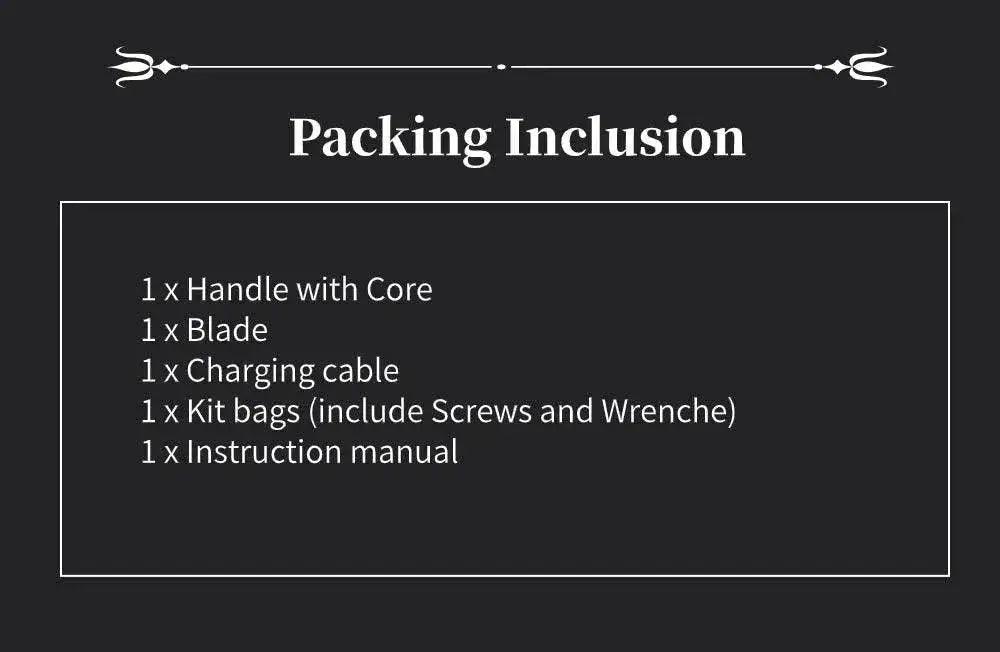 Packing Inclusion

1 x Handle with Core
1 x Blade
1 x Charging cable
1 x Kit bags (include Screws and Wrenche)
1 x Instruction manual